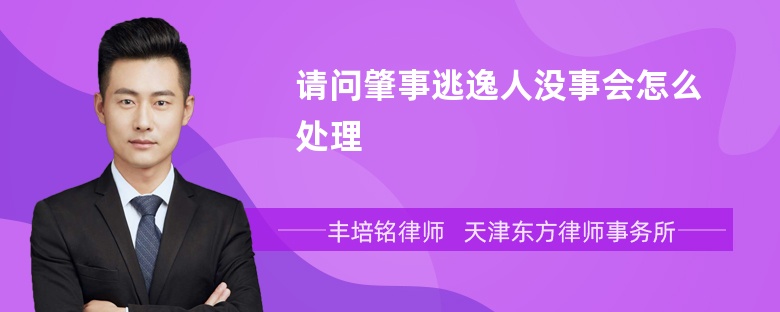 请问肇事逃逸人没事会怎么处理

丰培铭律师　天津东方律师事务所